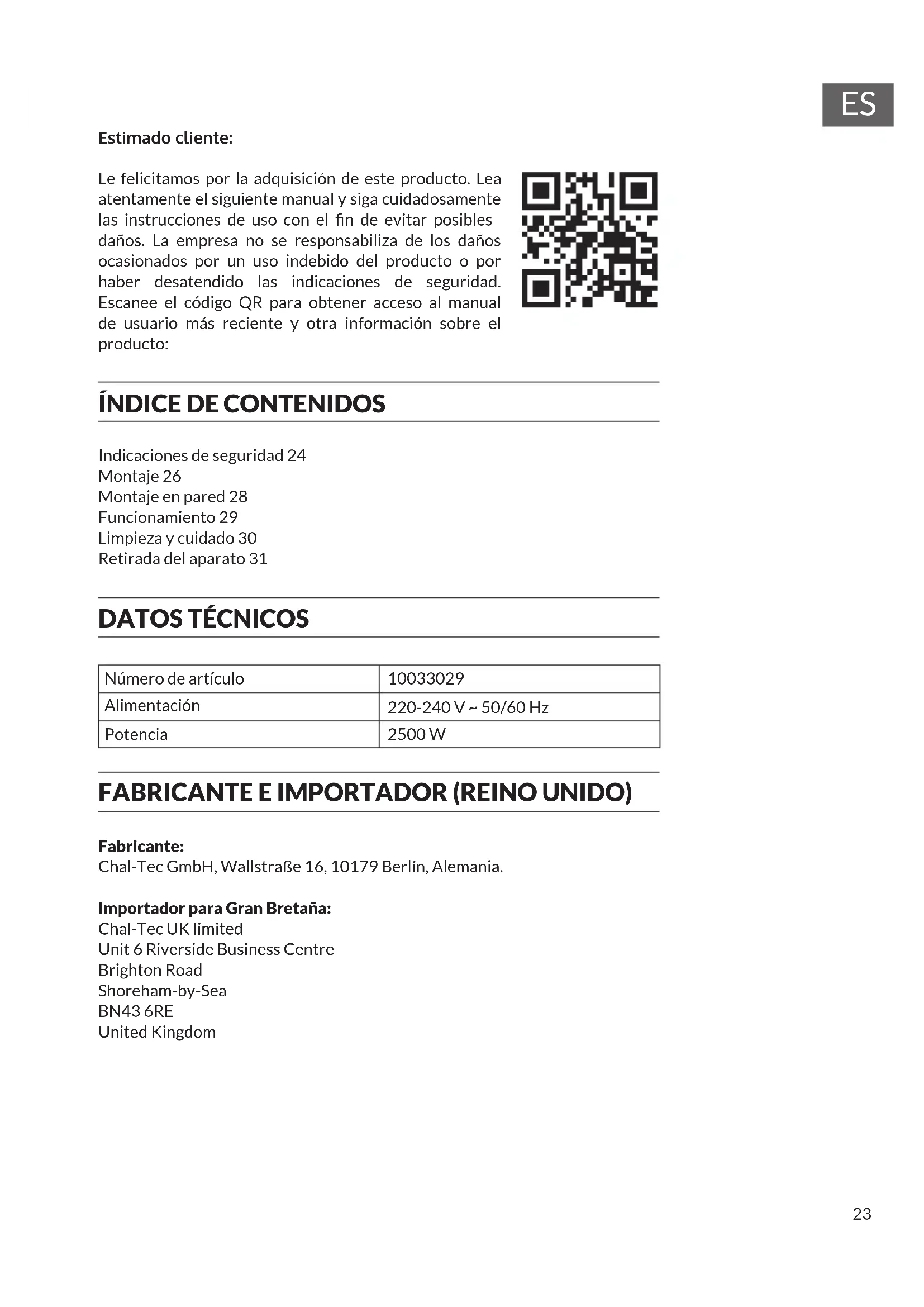 ES

Estimado cliente:

Le felicitamos por la adquisición de este producto. Lea atentamente el siguiente manual y siga cuidadosamente las instrucciones de uso con el fin de evitar posibles daños. La empresa no se responsabiliza de los daños ocasionados por un uso indebido del producto o por haber desatendido las indicaciones de seguridad. Escanee el código QR para obtener acceso al manual de usuario más reciente y otra información sobre el producto:

ÍNDICE DE CONTENIDOS

Indicaciones de seguridad 24
Montaje 26
Montaje en pared 28
Funcionamiento 29
Limpieza y cuidado 30
Retirada del aparato 31

DATOS TÉCNICOS

| Número de artículo | 10033029 |
|---|---|
| Alimentación | 220-240 V ~ 50/60 Hz |
| Potencia | 2500 W |

FABRICANTE E IMPORTADOR (REINO UNIDO)

Fabricante:
Chal-Tec GmbH, Wallstraße 16, 10179 Berlín, Alemania.

Importador para Gran Bretaña:
Chal-Tec UK limited
Unit 6 Riverside Business Centre
Brighton Road
Shoreham-by-Sea
BN43 6RE
United Kingdom

23